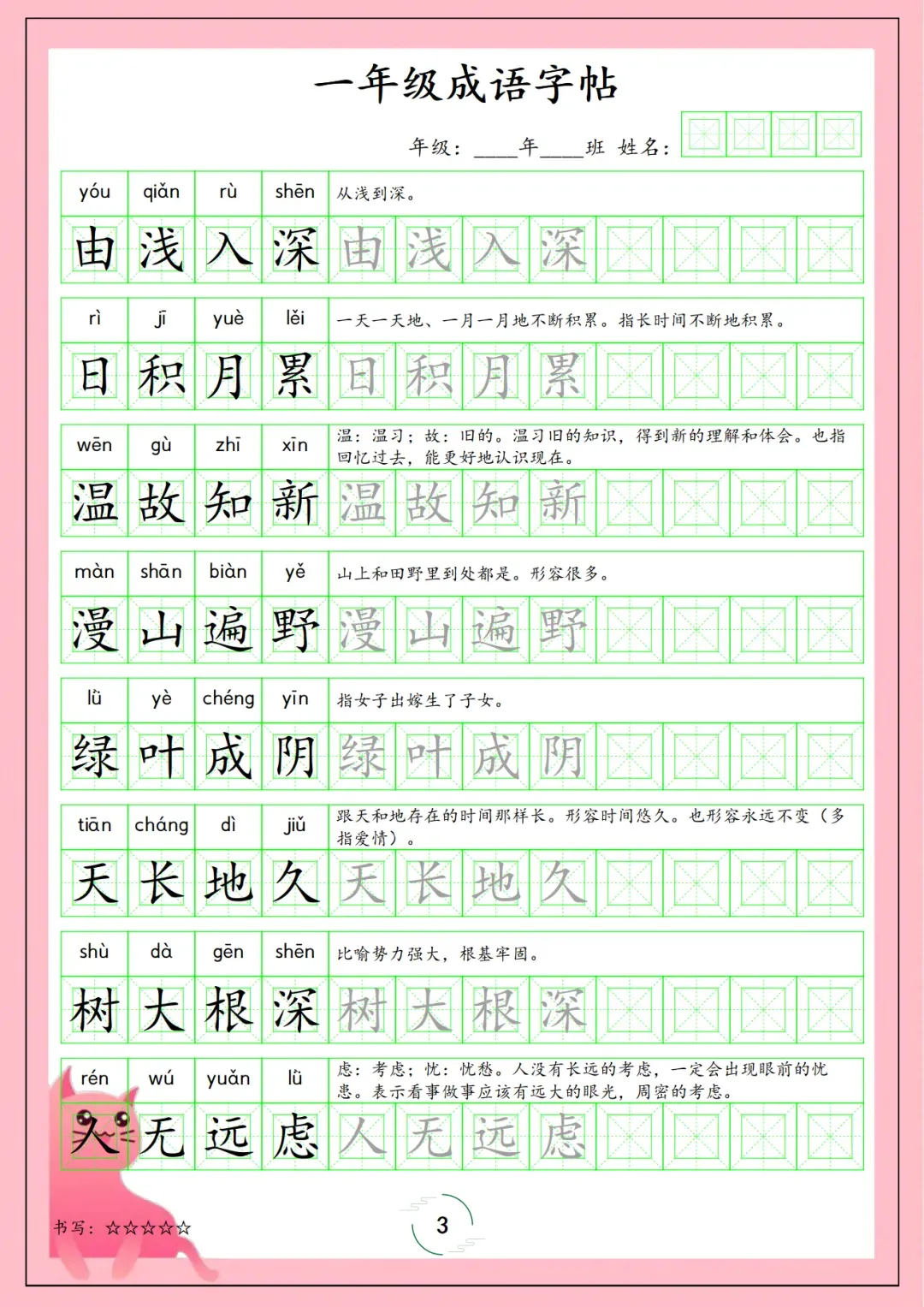 一年级成语字帖

年级：____年____班 姓名：

| yóu | qiǎn | rù | shēn | 从浅到深。 |
|---|---|---|---|---|
| 由 | 浅 | 入 | 深 | 由 浅 入 深 |

| rì | jī | yuè | lěi | 一天一天地、一月一月地不断积累。指长时间不断地积累。 |
|---|---|---|---|---|
| 日 | 积 | 月 | 累 | 日 积 月 累 |

| wēn | gù | zhī | xīn | 温：温习；故：旧的。温习旧的知识，得到新的理解和体会。也指回忆过去，能更好地认识现在。 |
|---|---|---|---|---|
| 温 | 故 | 知 | 新 | 温 故 知 新 |

| màn | shān | biàn | yě | 山上和田野里到处都是。形容很多。 |
|---|---|---|---|---|
| 漫 | 山 | 遍 | 野 | 漫 山 遍 野 |

| lǜ | yè | chéng | yīn | 指女子出嫁生了子女。 |
|---|---|---|---|---|
| 绿 | 叶 | 成 | 阴 | 绿 叶 成 阴 |

| tiān | cháng | dì | jiǔ | 跟天和地存在的时间那样长。形容时间悠久。也形容永远不变（多指爱情）。 |
|---|---|---|---|---|
| 天 | 长 | 地 | 久 | 天 长 地 久 |

| shù | dà | gēn | shēn | 比喻势力强大，根基牢固。 |
|---|---|---|---|---|
| 树 | 大 | 根 | 深 | 树 大 根 深 |

| rén | wú | yuǎn | lǜ | 虑：考虑；忧：忧愁。人没有长远的考虑，一定会出现眼前的忧患。表示看事做事应该有远大的眼光，周密的考虑。 |
|---|---|---|---|---|
| 人 | 无 | 远 | 虑 | 人 无 远 虑 |

书写：☆☆☆☆☆

3